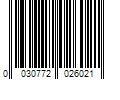 0 030772 026021